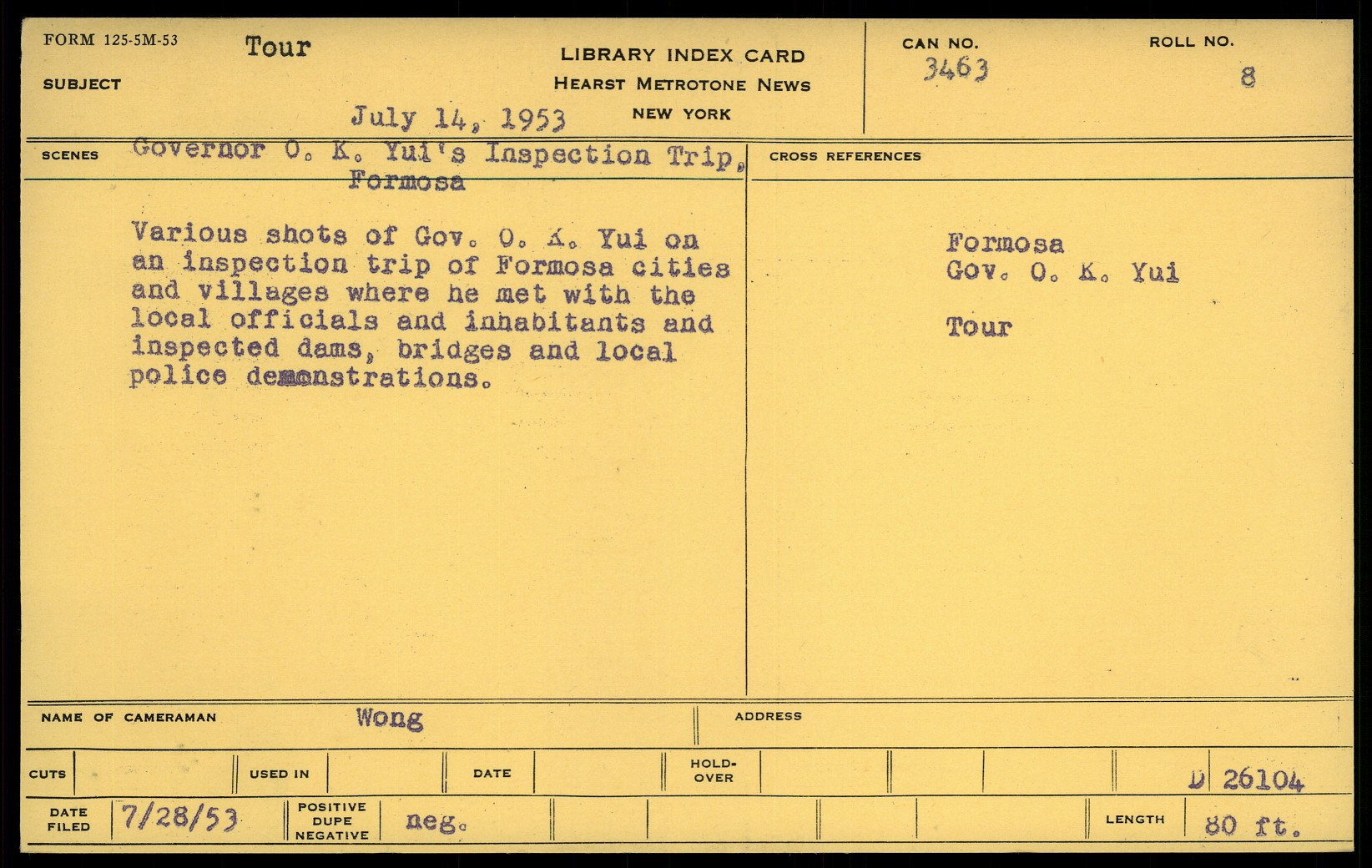 FORM 125-5M-53
SUBJECT
Tour

LIBRARY INDEX CARD
HEARST METROTONE NEWS
NEW YORK

July 14, 1953

CAN NO.
3463

ROLL NO.
8

SCENES
Governor O. K. Yui's Inspection Trip, Formosa

Various shots of Gov. O. K. Yui on an inspection trip of Formosa cities and villages where he met with the local officials and inhabitants and inspected dams, bridges and local police demonstrations.

CROSS REFERENCES

Formosa
Gov. O. K. Yui

Tour

NAME OF CAMERAMAN
Wong

ADDRESS

CUTS
USED IN
DATE
HOLD-OVER
D 26104

DATE FILED
7/28/53
POSITIVE DUPE NEGATIVE
neg.
LENGTH
80 ft.